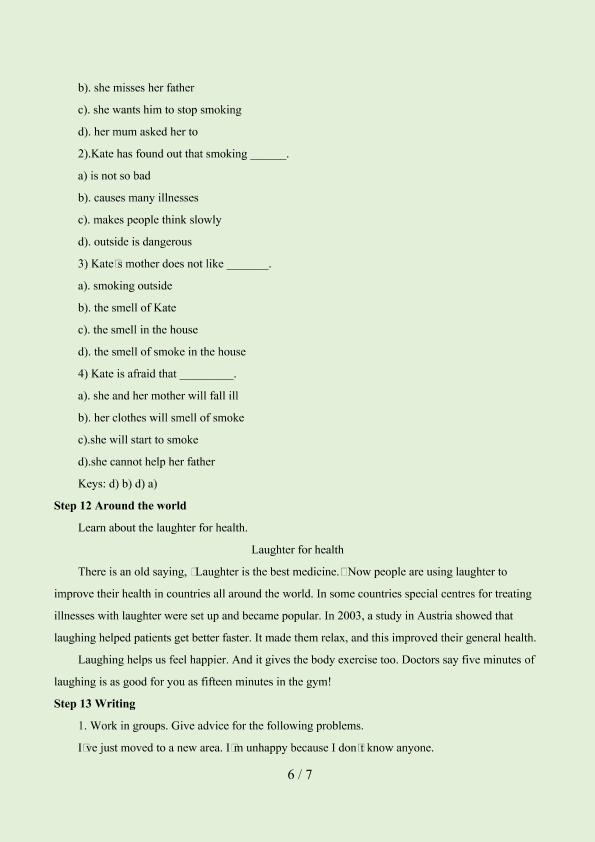 b). she misses her father

c). she wants him to stop smoking

d). her mum asked her to

2).Kate has found out that smoking ____.

a) is not so bad

b). causes many illnesses

c). makes people think slowly

d). outside is dangerous

3) Kate□s mother does not like ____.

a). smoking outside

b). the smell of Kate

c). the smell in the house

d). the smell of smoke in the house

4) Kate is afraid that ____.

a). she and her mother will fall ill

b). her clothes will smell of smoke

c).she will start to smoke

d).she cannot help her father

Keys: d) b) d) a)

Step 12 Around the world

Learn about the laughter for health.

Laughter for health

There is an old saying, □Laughter is the best medicine.□Now people are using laughter to improve their health in countries all around the world. In some countries special centres for treating illnesses with laughter were set up and became popular. In 2003, a study in Austria showed that laughing helped patients get better faster. It made them relax, and this improved their general health.

Laughing helps us feel happier. And it gives the body exercise too. Doctors say five minutes of laughing is as good for you as fifteen minutes in the gym!

Step 13 Writing

1. Work in groups. Give advice for the following problems.

I□ve just moved to a new area. I□m unhappy because I don□t know anyone.

6 / 7